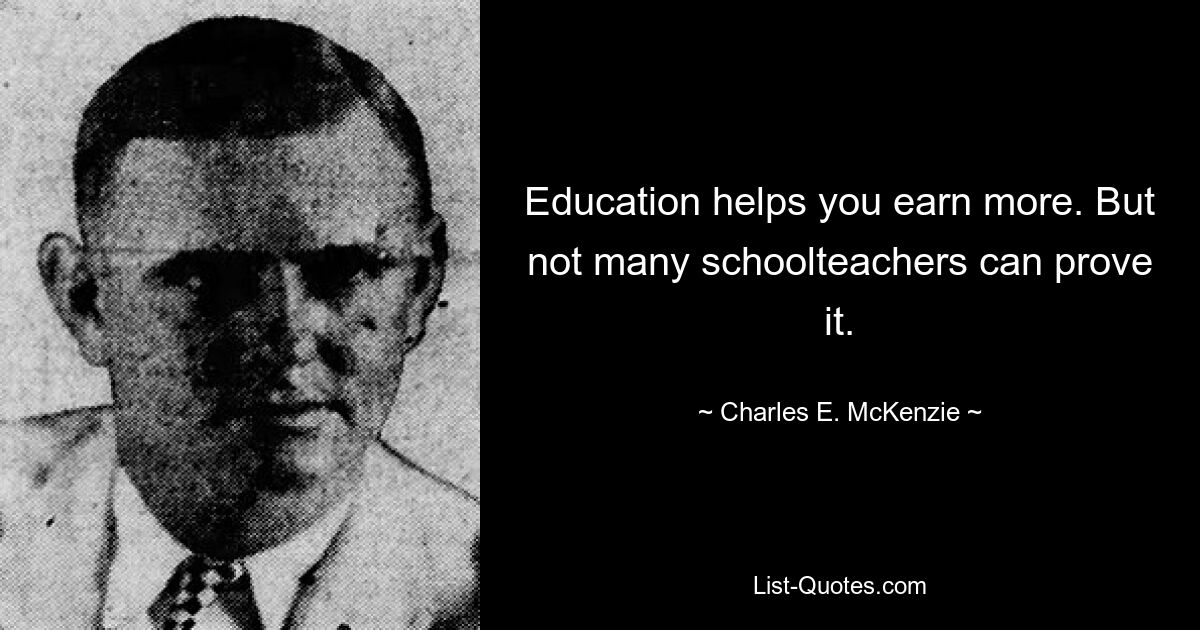 Education helps you earn more. But not many schoolteachers can prove it.

~ Charles E. McKenzie ~

List-Quotes.com